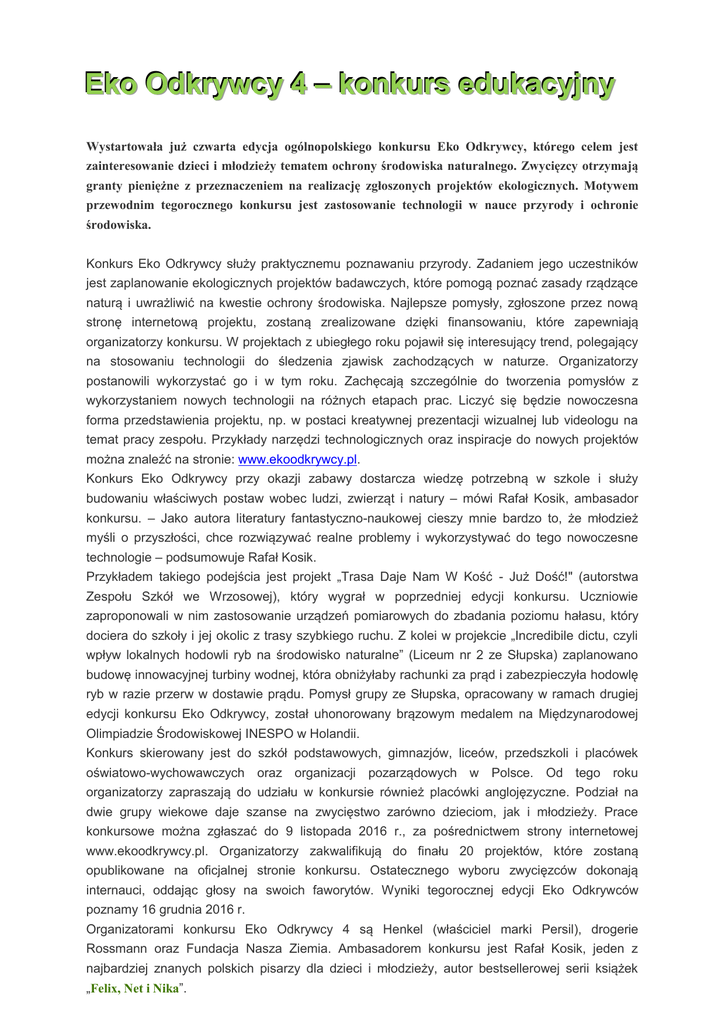 Eko Odkrywcy 4 – konkurs edukacyjny

Wystartowała już czwarta edycja ogólnopolskiego konkursu Eko Odkrywcy, którego celem jest zainteresowanie dzieci i młodzieży tematem ochrony środowiska naturalnego. Zwycięzcy otrzymają granty pieniężne z przeznaczeniem na realizację zgłoszonych projektów ekologicznych. Motywem przewodnim tegorocznego konkursu jest zastosowanie technologii w nauce przyrody i ochronie środowiska.

Konkurs Eko Odkrywcy służy praktycznemu poznawaniu przyrody. Zadaniem jego uczestników jest zaplanowanie ekologicznych projektów badawczych, które pomogą poznać zasady rządzące naturą i uwrażliwić na kwestie ochrony środowiska. Najlepsze pomysły, zgłoszone przez nową stronę internetową projektu, zostaną zrealizowane dzięki finansowaniu, które zapewniają organizatorzy konkursu. W projektach z ubiegłego roku pojawił się interesujący trend, polegający na stosowaniu technologii do śledzenia zjawisk zachodzących w naturze. Organizatorzy postanowili wykorzystać go i w tym roku. Zachęcają szczególnie do tworzenia pomysłów z wykorzystaniem nowych technologii na różnych etapach prac. Liczyć się będzie nowoczesna forma przedstawienia projektu, np. w postaci kreatywnej prezentacji wizualnej lub videologu na temat pracy zespołu. Przykłady narzędzi technologicznych oraz inspiracje do nowych projektów można znaleźć na stronie: www.ekoodkrywcy.pl.
Konkurs Eko Odkrywcy przy okazji zabawy dostarcza wiedzę potrzebną w szkole i służy budowaniu właściwych postaw wobec ludzi, zwierząt i natury – mówi Rafał Kosik, ambasador konkursu. – Jako autora literatury fantastyczno-naukowej cieszy mnie bardzo to, że młodzież myśli o przyszłości, chce rozwiązywać realne problemy i wykorzystywać do tego nowoczesne technologie – podsumowuje Rafał Kosik.
Przykładem takiego podejścia jest projekt „Trasa Daje Nam W Kość - Już Dość!" (autorstwa Zespołu Szkół we Wrzosowej), który wygrał w poprzedniej edycji konkursu. Uczniowie zaproponowali w nim zastosowanie urządzeń pomiarowych do zbadania poziomu hałasu, który dociera do szkoły i jej okolic z trasy szybkiego ruchu. Z kolei w projekcie „Incredibile dictu, czyli wpływ lokalnych hodowli ryb na środowisko naturalne" (Liceum nr 2 ze Słupska) zaplanowano budowę innowacyjnej turbiny wodnej, która obniżyłaby rachunki za prąd i zabezpieczyła hodowlę ryb w razie przerw w dostawie prądu. Pomysł grupy ze Słupska, opracowany w ramach drugiej edycji konkursu Eko Odkrywcy, został uhonorowany brązowym medalem na Międzynarodowej Olimpiadzie Środowiskowej INESPO w Holandii.
Konkurs skierowany jest do szkół podstawowych, gimnazjów, liceów, przedszkoli i placówek oświatowo-wychowawczych oraz organizacji pozarządowych w Polsce. Od tego roku organizatorzy zapraszają do udziału w konkursie również placówki anglojęzyczne. Podział na dwie grupy wiekowe daje szanse na zwycięstwo zarówno dzieciom, jak i młodzieży. Prace konkursowe można zgłaszać do 9 listopada 2016 r., za pośrednictwem strony internetowej www.ekoodkrywcy.pl. Organizatorzy zakwalifikują do finału 20 projektów, które zostaną opublikowane na oficjalnej stronie konkursu. Ostatecznego wyboru zwycięzców dokonają internauci, oddając głosy na swoich faworytów. Wyniki tegorocznej edycji Eko Odkrywców poznamy 16 grudnia 2016 r.
Organizatorami konkursu Eko Odkrywcy 4 są Henkel (właściciel marki Persil), drogerie Rossmann oraz Fundacja Nasza Ziemia. Ambasadorem konkursu jest Rafał Kosik, jeden z najbardziej znanych polskich pisarzy dla dzieci i młodzieży, autor bestsellerowej serii książek „Felix, Net i Nika".